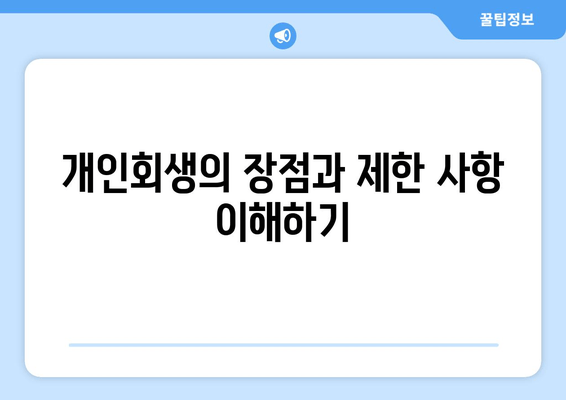 꿀팁정보

개인회생의 장점과 제한 사항 이해하기